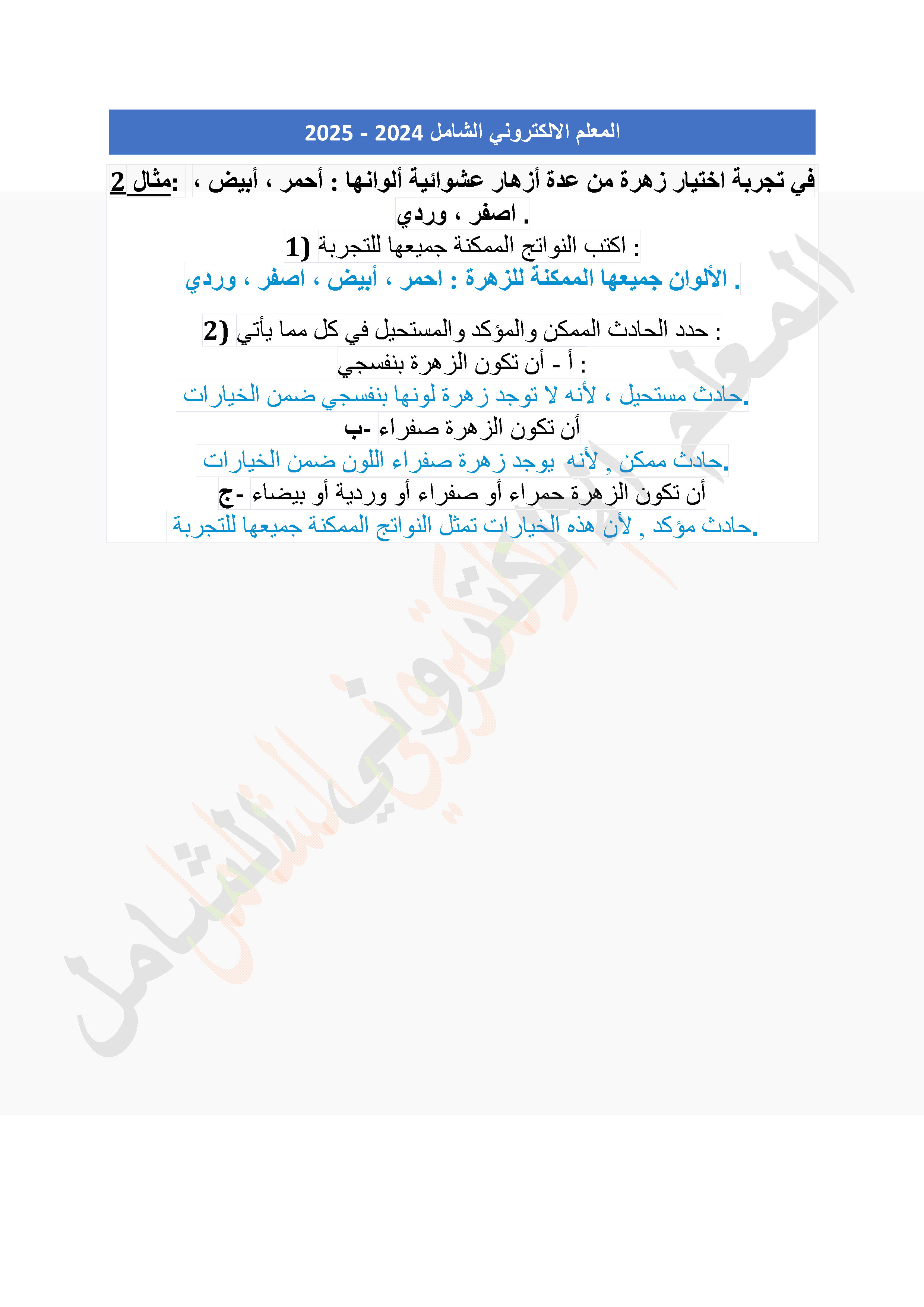 المعلم الالكتروني الشامل 2024 - 2025

مثال 2: في تجربة اختيار زهرة من عدة أزهار عشوائية ألوانها : أحمر ، أبيض ، اصفر ، وردي .

1) اكتب النواتج الممكنة جميعها للتجربة :
الألوان جميعها الممكنة للزهرة : احمر ، أبيض ، اصفر ، وردي .

2) حدد الحادث الممكن والمؤكد والمستحيل في كل مما يأتي :
أ - أن تكون الزهرة بنفسجي :
حادث مستحيل ، لأنه لا توجد زهرة لونها بنفسجي ضمن الخيارات.
ب- أن تكون الزهرة صفراء
حادث ممكن , لأنه يوجد زهرة صفراء اللون ضمن الخيارات.
ج- أن تكون الزهرة حمراء أو صفراء أو وردية أو بيضاء
حادث مؤكد , لأن هذه الخيارات تمثل النواتج الممكنة جميعها للتجربة.

المعلم الالكتروني الشامل